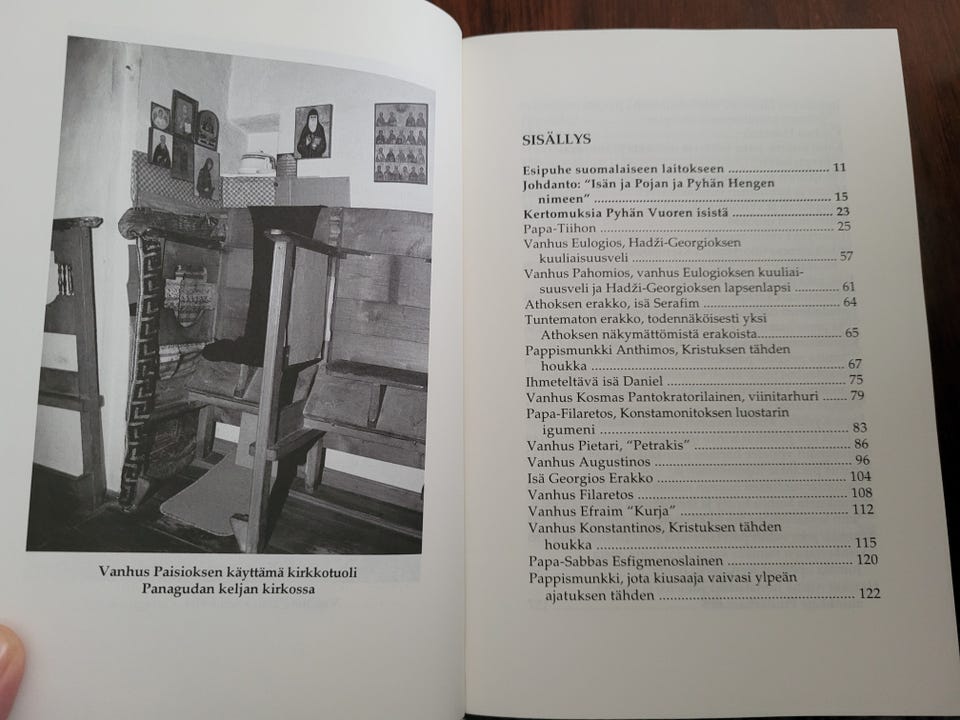 Vanhus Paisioksen käyttämä kirkkotuoli
Panagudan keljan kirkossa

SISÄLLYS

Esipuhe suomalaiseen laitokseen 11
Johdanto: "Isän ja Pojan ja Pyhän Hengen nimeen" 15
Kertomuksia Pyhän Vuoren isistä 23
Papa-Tiihon 25
Vanhus Eulogios, Hadži-Georgioksen kuuliaisuusveli 57
Vanhus Pahomios, vanhus Eulogioksen kuuliaisuusveli ja Hadži-Georgioksen lapsenlapsi 61
Athoksen erakko, isä Serafim 64
Tuntematon erakko, todennäköisesti yksi Athoksen näkymättömistä erakoista 65
Pappismunkki Anthimos, Kristuksen tähden houkka 67
Ihmeteltävä isä Daniel 75
Vanhus Kosmas Pantokratorilainen, viinitarhuri 79
Papa-Filaretos, Konstamonitoksen luostarin igumeni 83
Vanhus Pietari, "Petrakis" 86
Vanhus Augustinos 96
Isä Georgios Erakko 104
Vanhus Filaretos 108
Vanhus Efraim "Kurja" 112
Vanhus Konstantinos, Kristuksen tähden houkka 115
Papa-Sabbas Esfigmenoslainen 120
Pappismunkki, jota kiusaaja vaivasi ylpeän ajatuksen tähden 122